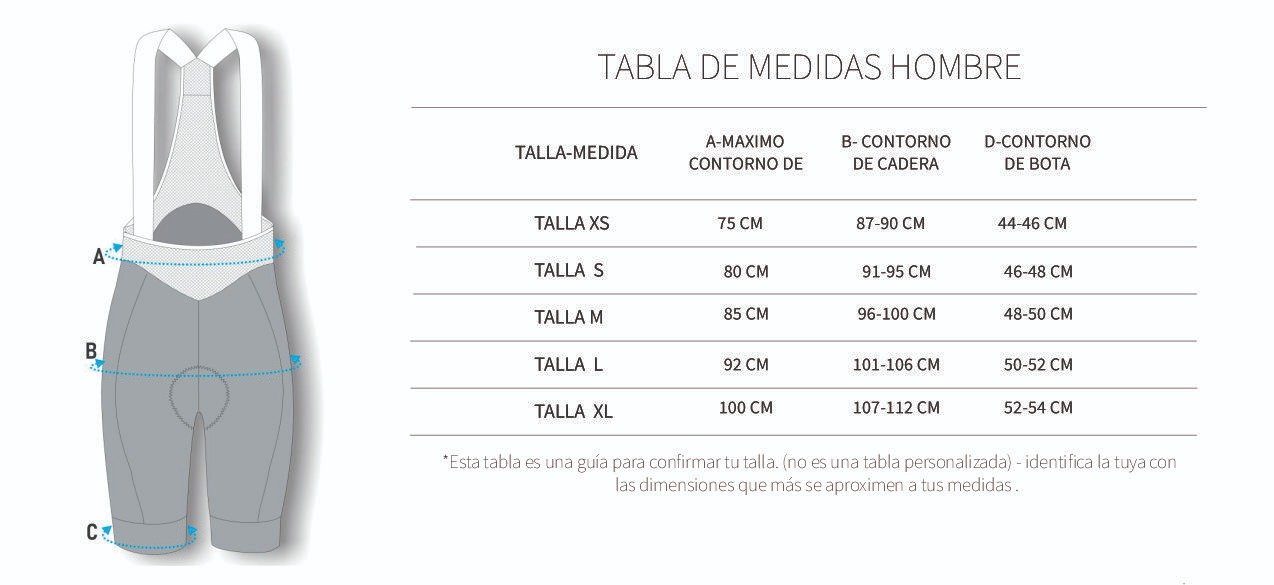 A

B

C

TABLA DE MEDIDAS HOMBRE

| TALLA-MEDIDA | A-MAXIMO CONTORNO DE | B- CONTORNO DE CADERA | D-CONTORNO DE BOTA |
|---|---|---|---|
| TALLA XS | 75 CM | 87-90 CM | 44-46 CM |
| TALLA S | 80 CM | 91-95 CM | 46-48 CM |
| TALLA M | 85 CM | 96-100 CM | 48-50 CM |
| TALLA L | 92 CM | 101-106 CM | 50-52 CM |
| TALLA XL | 100 CM | 107-112 CM | 52-54 CM |

*Esta tabla es una guía para confirmar tu talla. (no es una tabla personalizada) - identifica la tuya con las dimensiones que más se aproximen a tus medidas .